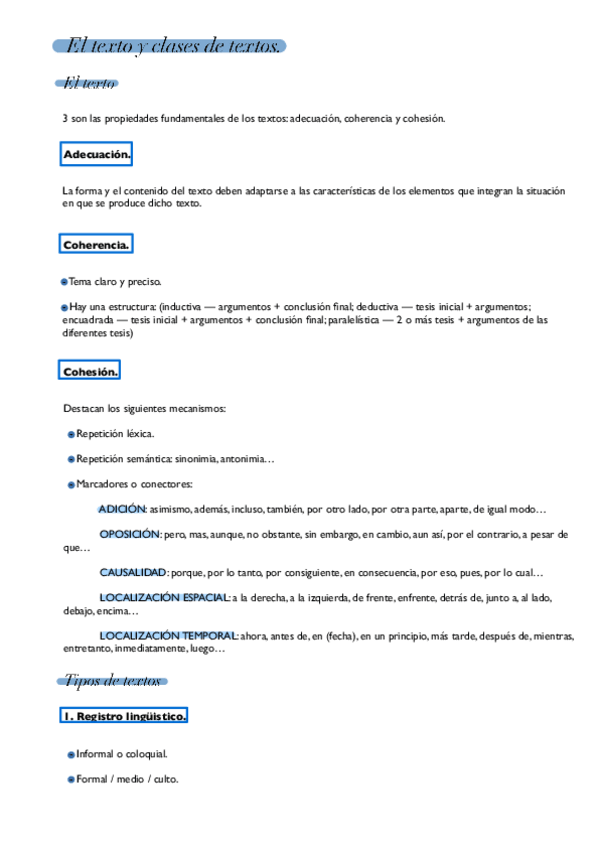 El texto y clases de textos.

El texto

3 son las propiedades fundamentales de los textos: adecuación, coherencia y cohesión.

Adecuación.

La forma y el contenido del texto deben adaptarse a las características de los elementos que integran la situación en que se produce dicho texto.

Coherencia.

Tema claro y preciso.

Hay una estructura: (inductiva — argumentos + conclusión final; deductiva — tesis inicial + argumentos; encuadrada — tesis inicial + argumentos + conclusión final; paralelística — 2 o más tesis + argumentos de las diferentes tesis)

Cohesión.

Destacan los siguientes mecanismos:

Repetición léxica.

Repetición semántica: sinonimia, antonimia…

Marcadores o conectores:

ADICIÓN: asimismo, además, incluso, también, por otro lado, por otra parte, aparte, de igual modo…

OPOSICIÓN: pero, mas, aunque, no obstante, sin embargo, en cambio, aun así, por el contrario, a pesar de que…

CAUSALIDAD: porque, por lo tanto, por consiguiente, en consecuencia, por eso, pues, por lo cual…

LOCALIZACIÓN ESPACIAL: a la derecha, a la izquierda, de frente, enfrente, detrás de, junto a, al lado, debajo, encima…

LOCALIZACIÓN TEMPORAL: ahora, antes de, en (fecha), en un principio, más tarde, después de, mientras, entretanto, inmediatamente, luego…

Tipos de textos

1. Registro lingüístico.

Informal o coloquial.

Formal / medio / culto.